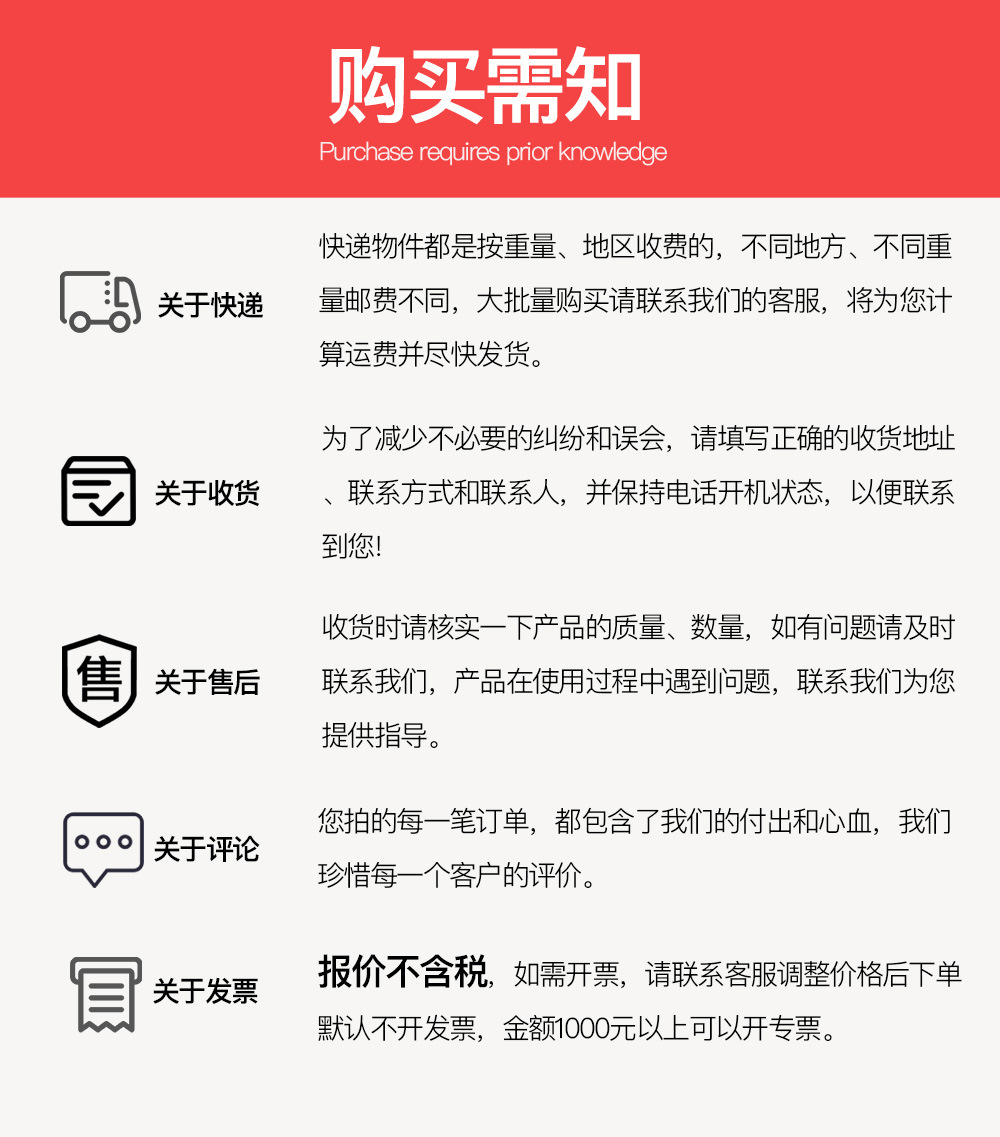 购买需知
Purchase requires prior knowledge

关于快递

快递物件都是按重量、地区收费的，不同地方、不同重量邮费不同，大批量购买请联系我们的客服，将为您计算运费并尽快发货。

关于收货

为了减少不必要的纠纷和误会，请填写正确的收货地址、联系方式和联系人，并保持电话开机状态，以便联系到您!

售

关于售后

收货时请核实一下产品的质量、数量，如有问题请及时联系我们，产品在使用过程中遇到问题，联系我们为您提供指导。

关于评论

您拍的每一笔订单，都包含了我们的付出和心血，我们珍惜每一个客户的评价。

关于发票

报价不含税，如需开票，请联系客服调整价格后下单默认不开发票，金额1000元以上可以开专票。